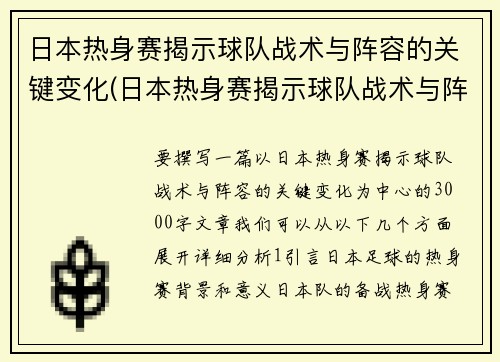 日本热身赛揭示球队战术与阵容的关键变化(日本热身赛揭示球队战术与阵

要撰写一篇以日本热身赛揭示球队战术与阵容的关键变化为中心的3000字文章我们可以从以下几个方面展开详细分析1引言日本足球的热身赛背景和意义日本队的备战热身赛